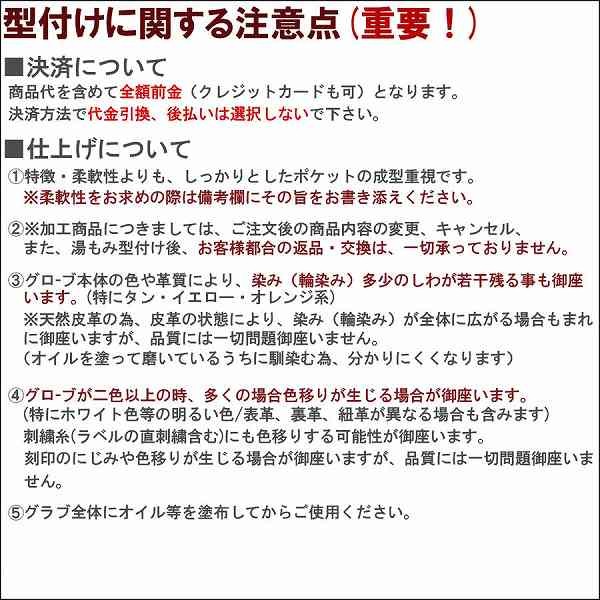 型付けに関する注意点（重要！）

■決済について
商品代を含めて全額前金（クレジットカードも可）となります。
決済方法で代金引換、後払いは選択しないで下さい。

■仕上げについて
①特徴・柔軟性よりも、しっかりとしたポケットの成型重視です。
※柔軟性をお求めの際は備考欄にその旨をお書き添えください。

②※加工商品につきましては、ご注文後の商品内容の変更、キャンセル、また、湯もみ型付け後、お客様都合の返品・交換は、一切承っておりません。

③グローブ本体の色や革質により、染み（輪染み）多少のしわが若干残る事も御座います。（特にタン・イエロー・オレンジ系）
※天然皮革の為、皮革の状態により、染み（輪染み）が全体に広がる場合もまれに御座いますが、品質には一切問題御座いません。
（オイルを塗って磨いているうちに馴染む為、分かりにくくなります）

④グローブが二色以上の時、多くの場合色移りが生じる場合が御座います。
（特にホワイト色等の明るい色/表革、裏革、紐革が異なる場合も含みます）
刺繍糸(ラベルの直刺繍含む)にも色移りする可能性が御座います。
刻印のにじみや色移りが生じる場合が御座いますが、品質には一切問題御座いません。

⑤グラブ全体にオイル等を塗布してからご使用ください。